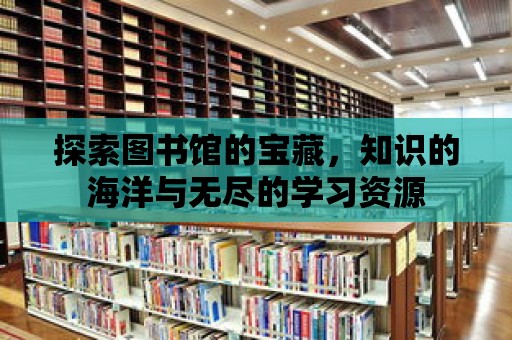 探索图书馆的宝藏，知识的海洋与无尽的学习资源